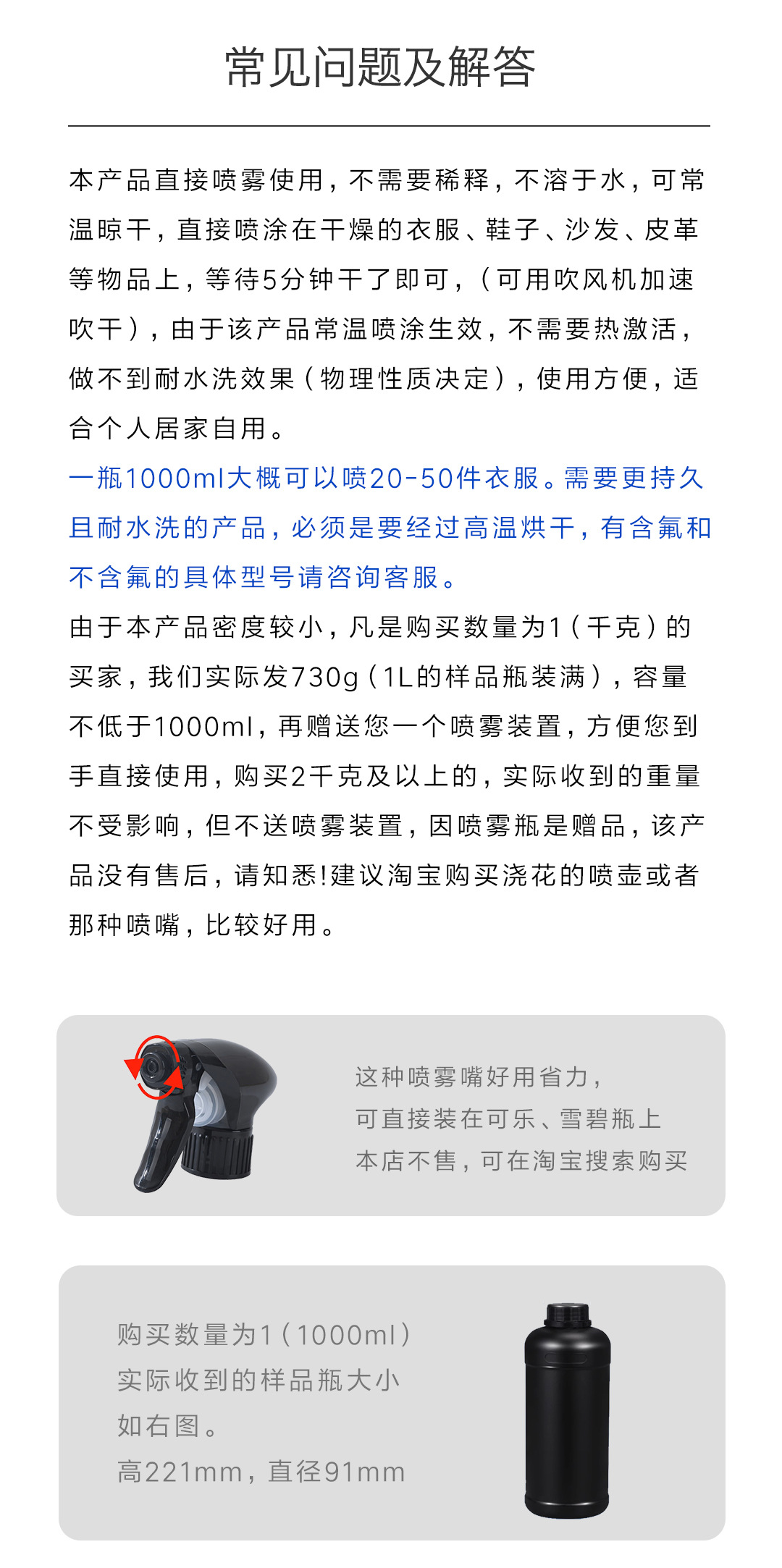 常见问题及解答

本产品直接喷雾使用，不需要稀释，不溶于水，可常温晾干，直接喷涂在干燥的衣服、鞋子、沙发、皮革等物品上，等待5分钟干了即可，（可用吹风机加速吹干），由于该产品常温喷涂生效，不需要热激活，做不到耐水洗效果（物理性质决定），使用方便，适合个人居家自用。

一瓶1000ml大概可以喷20-50件衣服。需要更持久且耐水洗的产品，必须是要经过高温烘干，有含氟和不含氟的具体型号请咨询客服。

由于本产品密度较小，凡是购买数量为1（千克）的买家，我们实际发730g（1L的样品瓶装满），容量不低于1000ml，再赠送您一个喷雾装置，方便您到手直接使用，购买2千克及以上的，实际收到的重量不受影响，但不送喷雾装置，因喷雾瓶是赠品，该产品没有售后，请知悉!建议淘宝购买浇花的喷壶或者那种喷嘴，比较好用。

这种喷雾嘴好用省力，
可直接装在可乐、雪碧瓶上
本店不售，可在淘宝搜索购买

购买数量为1（1000ml）
实际收到的样品瓶大小
如右图。
高221mm，直径91mm